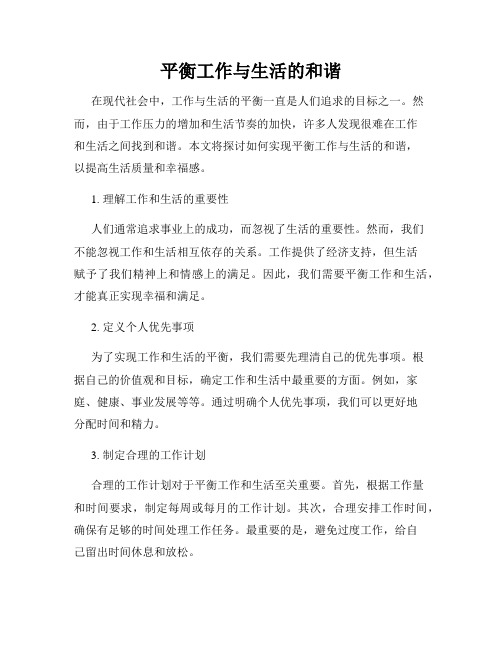 平衡工作与生活的和谐

在现代社会中，工作与生活的平衡一直是人们追求的目标之一。然而，由于工作压力的增加和生活节奏的加快，许多人发现很难在工作和生活之间找到和谐。本文将探讨如何实现平衡工作与生活的和谐，以提高生活质量和幸福感。

1. 理解工作和生活的重要性

人们通常追求事业上的成功，而忽视了生活的重要性。然而，我们不能忽视工作和生活相互依存的关系。工作提供了经济支持，但生活赋予了我们精神上和情感上的满足。因此，我们需要平衡工作和生活，才能真正实现幸福和满足。

2. 定义个人优先事项

为了实现工作和生活的平衡，我们需要先理清自己的优先事项。根据自己的价值观和目标，确定工作和生活中最重要的方面。例如，家庭、健康、事业发展等等。通过明确个人优先事项，我们可以更好地分配时间和精力。

3. 制定合理的工作计划

合理的工作计划对于平衡工作和生活至关重要。首先，根据工作量和时间要求，制定每周或每月的工作计划。其次，合理安排工作时间，确保有足够的时间处理工作任务。最重要的是，避免过度工作，给自己留出时间休息和放松。